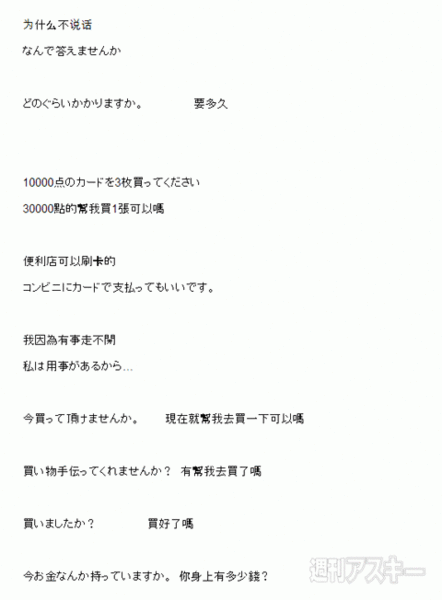 为什么不说话

なんで答えませんか

どのぐらいかかりますか。　　要多久

10000点のカードを3枚買ってください

30000點的幫我買1張可以嗎

便利店可以刷卡的

コンビニにカードで支払ってもいいです。

我因為有事走不開

私は用事があるから…

今買って頂けませんか。　現在就幫我去買一下可以嗎

買い物手伝ってくれませんか？　有幫我去買了嗎

買いましたか？　　買好了嗎

今お金なんか持っていますか。 你身上有多少錢？

週刊アスキー